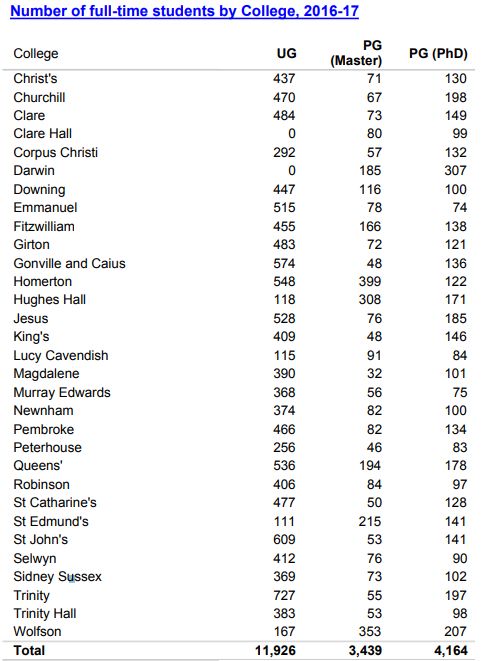 Number of full-time students by College, 2016-17

| College | UG | PG (Master) | PG (PhD) |
|---|---|---|---|
| Christ's | 437 | 71 | 130 |
| Churchill | 470 | 67 | 198 |
| Clare | 484 | 73 | 149 |
| Clare Hall | 0 | 80 | 99 |
| Corpus Christi | 292 | 57 | 132 |
| Darwin | 0 | 185 | 307 |
| Downing | 447 | 116 | 100 |
| Emmanuel | 515 | 78 | 74 |
| Fitzwilliam | 455 | 166 | 138 |
| Girton | 483 | 72 | 121 |
| Gonville and Caius | 574 | 48 | 136 |
| Homerton | 548 | 399 | 122 |
| Hughes Hall | 118 | 308 | 171 |
| Jesus | 528 | 76 | 185 |
| King's | 409 | 48 | 146 |
| Lucy Cavendish | 115 | 91 | 84 |
| Magdalene | 390 | 32 | 101 |
| Murray Edwards | 368 | 56 | 75 |
| Newnham | 374 | 82 | 100 |
| Pembroke | 466 | 82 | 134 |
| Peterhouse | 256 | 46 | 83 |
| Queens' | 536 | 194 | 178 |
| Robinson | 406 | 84 | 97 |
| St Catharine's | 477 | 50 | 128 |
| St Edmund's | 111 | 215 | 141 |
| St John's | 609 | 53 | 141 |
| Selwyn | 412 | 76 | 90 |
| Sidney Sussex | 369 | 73 | 102 |
| Trinity | 727 | 55 | 197 |
| Trinity Hall | 383 | 53 | 98 |
| Wolfson | 167 | 353 | 207 |
| Total | 11,926 | 3,439 | 4,164 |